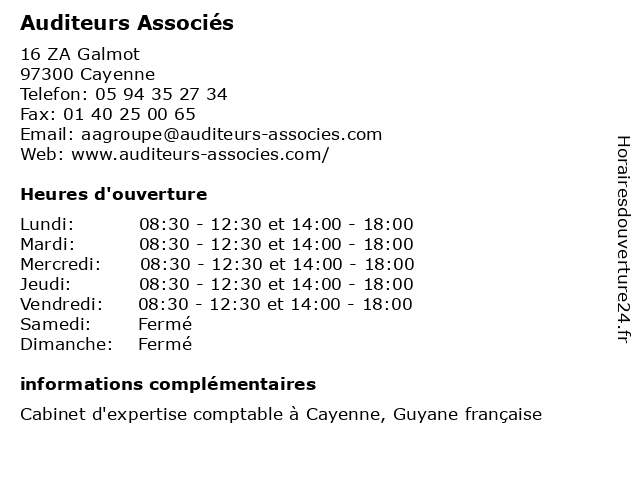 Auditeurs Associés

16 ZA Galmot
97300 Cayenne
Telefon: 05 94 35 27 34
Fax: 01 40 25 00 65
Email: aagroupe@auditeurs-associes.com
Web: www.auditeurs-associes.com/

Heures d'ouverture

| | |
|---|---|
| Lundi: | 08:30 - 12:30 et 14:00 - 18:00 |
| Mardi: | 08:30 - 12:30 et 14:00 - 18:00 |
| Mercredi: | 08:30 - 12:30 et 14:00 - 18:00 |
| Jeudi: | 08:30 - 12:30 et 14:00 - 18:00 |
| Vendredi: | 08:30 - 12:30 et 14:00 - 18:00 |
| Samedi: | Fermé |
| Dimanche: | Fermé |

informations complémentaires

Cabinet d'expertise comptable à Cayenne, Guyane française

Horairesdouverture24.fr